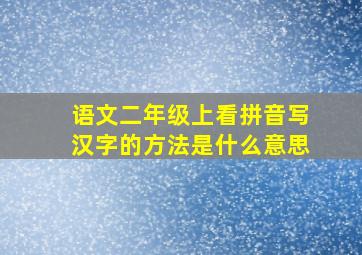 语文二年级上看拼音写汉字的方法是什么意思